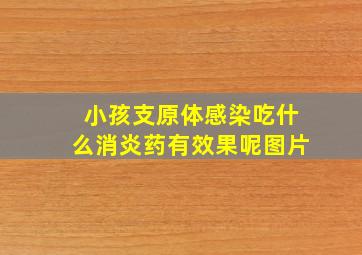 小孩支原体感染吃什么消炎药有效果呢图片